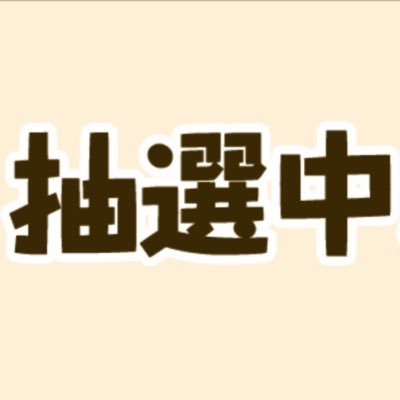 抽選中